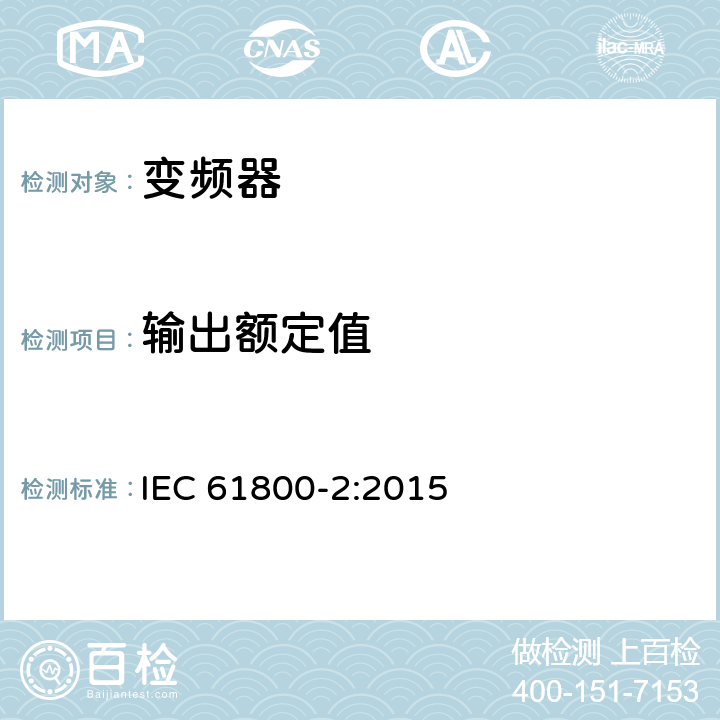 MA CNAS AL ilac-MRA

检测对象： 变频器

检测项目： 输出额定值

检测标准： IEC 61800-2:2015

百检
Baijiantest.com

做检测 上百检
400-151-7153